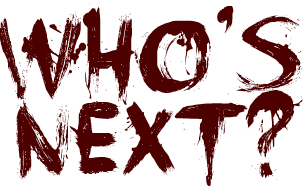 WHO'S NEXT?